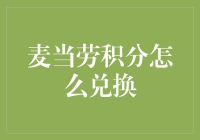 麦当劳积分怎么兑换